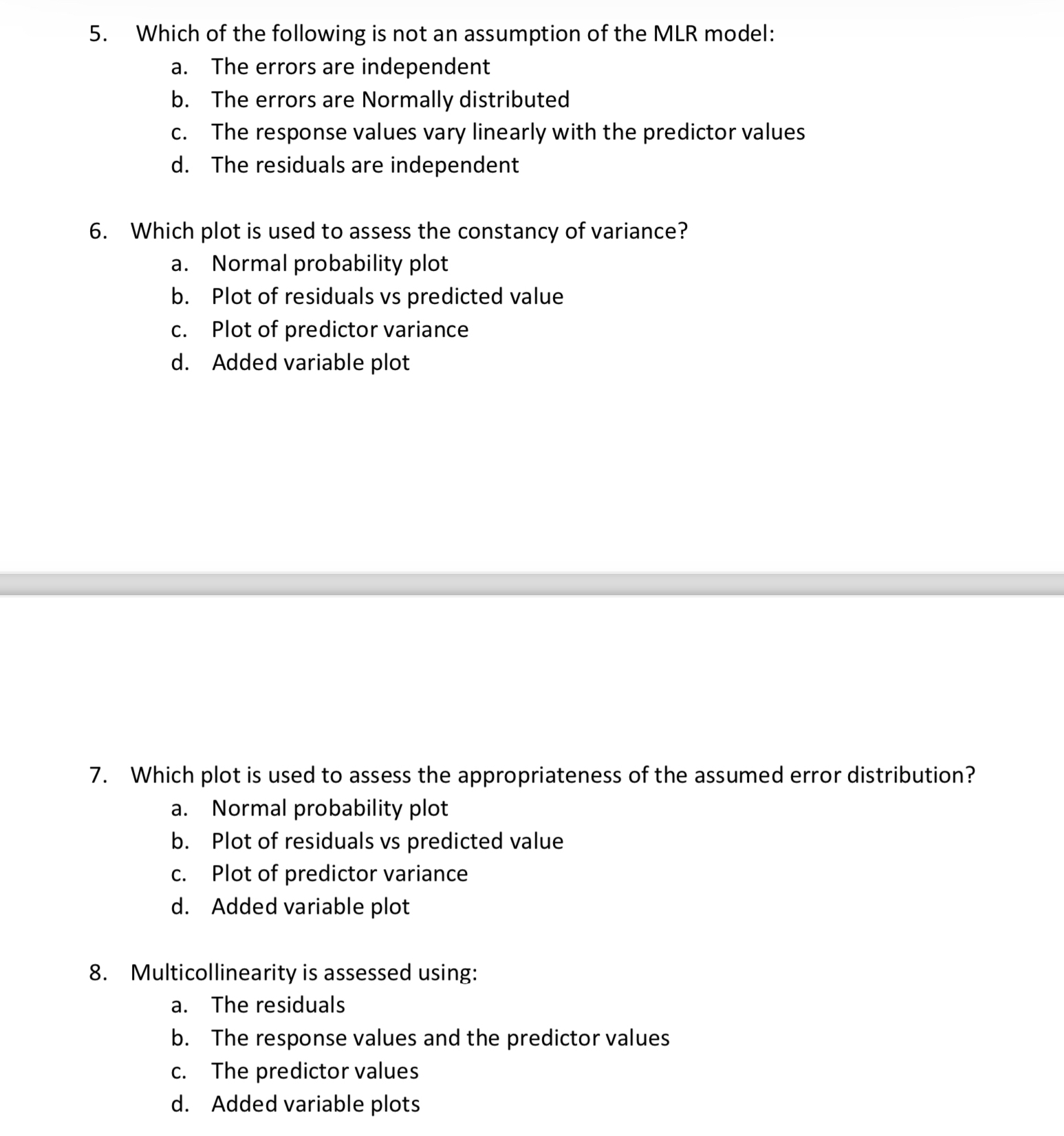 5. Which of the following is not an assumption of the MLR model:
a. The errors are independent
b. The errors are Normally distributed
c. The response values vary linearly with the predictor values
d. The residuals are independent

6. Which plot is used to assess the constancy of variance?
a. Normal probability plot
b. Plot of residuals vs predicted value
c. Plot of predictor variance
d. Added variable plot

7. Which plot is used to assess the appropriateness of the assumed error distribution?
a. Normal probability plot
b. Plot of residuals vs predicted value
c. Plot of predictor variance
d. Added variable plot

8. Multicollinearity is assessed using:
a. The residuals
b. The response values and the predictor values
c. The predictor values
d. Added variable plots